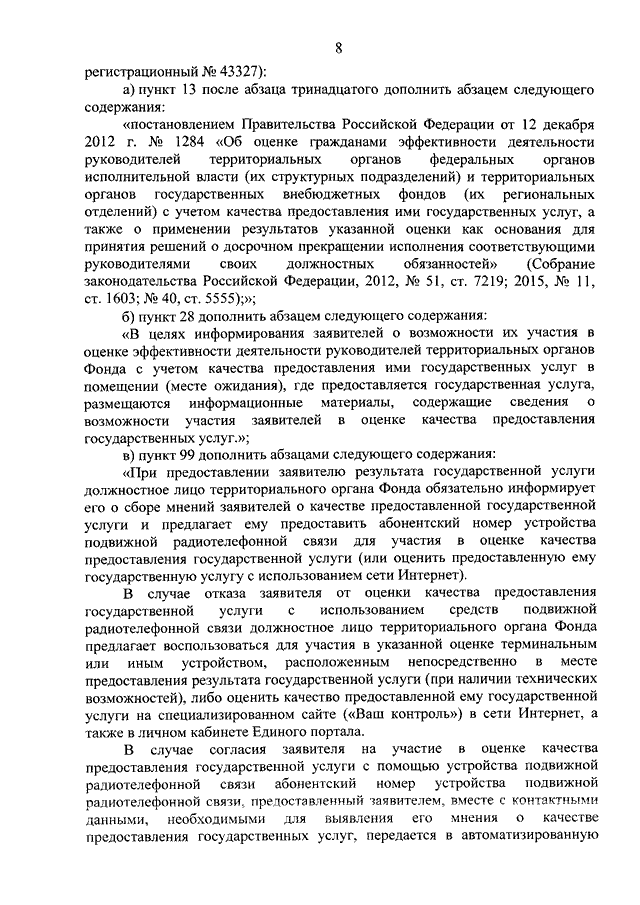 8

регистрационный № 43327):

а) пункт 13 после абзаца тринадцатого дополнить абзацем следующего содержания:

«постановлением Правительства Российской Федерации от 12 декабря 2012 г. № 1284 «Об оценке гражданами эффективности деятельности руководителей территориальных органов федеральных органов исполнительной власти (их структурных подразделений) и территориальных органов государственных внебюджетных фондов (их региональных отделений) с учетом качества предоставления ими государственных услуг, а также о применении результатов указанной оценки как основания для принятия решений о досрочном прекращении исполнения соответствующими руководителями своих должностных обязанностей» (Собрание законодательства Российской Федерации, 2012, № 51, ст. 7219; 2015, № 11, ст. 1603; № 40, ст. 5555);»;

б) пункт 28 дополнить абзацем следующего содержания:

«В целях информирования заявителей о возможности их участия в оценке эффективности деятельности руководителей территориальных органов Фонда с учетом качества предоставления ими государственных услуг в помещении (месте ожидания), где предоставляется государственная услуга, размещаются информационные материалы, содержащие сведения о возможности участия заявителей в оценке качества предоставления государственных услуг.»;

в) пункт 99 дополнить абзацами следующего содержания:

«При предоставлении заявителю результата государственной услуги должностное лицо территориального органа Фонда обязательно информирует его о сборе мнений заявителей о качестве предоставленной государственной услуги и предлагает ему предоставить абонентский номер устройства подвижной радиотелефонной связи для участия в оценке качества предоставления государственной услуги (или оценить предоставленную ему государственную услугу с использованием сети Интернет).

В случае отказа заявителя от оценки качества предоставления государственной услуги с использованием средств подвижной радиотелефонной связи должностное лицо территориального органа Фонда предлагает воспользоваться для участия в указанной оценке терминальным или иным устройством, расположенным непосредственно в месте предоставления результата государственной услуги (при наличии технических возможностей), либо оценить качество предоставленной ему государственной услуги на специализированном сайте («Ваш контроль») в сети Интернет, а также в личном кабинете Единого портала.

В случае согласия заявителя на участие в оценке качества предоставления государственной услуги с помощью устройства подвижной радиотелефонной связи абонентский номер устройства подвижной радиотелефонной связи, предоставленный заявителем, вместе с контактными данными, необходимыми для выявления его мнения о качестве предоставления государственных услуг, передается в автоматизированную